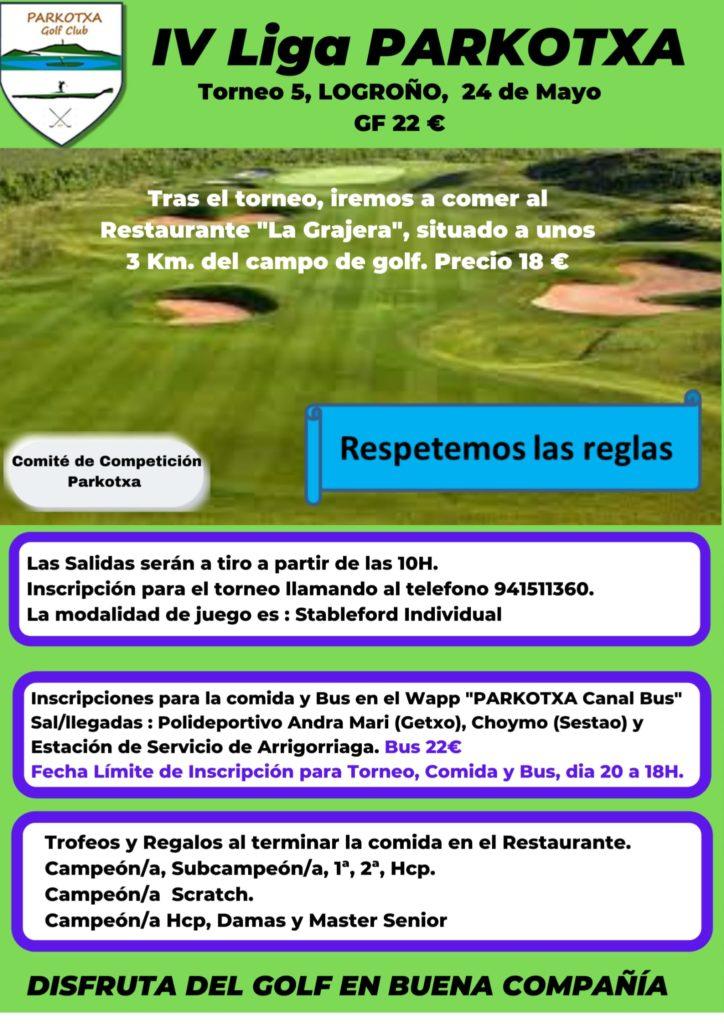 PARKOTXA
Golf Club

IV Liga PARKOTXA
Torneo 5, LOGROÑO, 24 de Mayo
GF 22 €

Tras el torneo, iremos a comer al Restaurante "La Grajera", situado a unos 3 Km. del campo de golf. Precio 18 €

Comité de Competición Parkotxa

Respetemos las reglas

Las Salidas serán a tiro a partir de las 10H.
Inscripción para el torneo llamando al telefono 941511360.
La modalidad de juego es : Stableford Individual

Inscripciones para la comida y Bus en el Wapp "PARKOTXA Canal Bus"
Sal/llegadas : Polideportivo Andra Mari (Getxo), Choymo (Sestao) y Estación de Servicio de Arrigorriaga. Bus 22€
Fecha Límite de Inscripción para Torneo, Comida y Bus, dia 20 a 18H.

Trofeos y Regalos al terminar la comida en el Restaurante.
Campeón/a, Subcampeón/a, 1ª, 2ª, Hcp.
Campeón/a Scratch.
Campeón/a Hcp, Damas y Master Senior

DISFRUTA DEL GOLF EN BUENA COMPAÑÍA